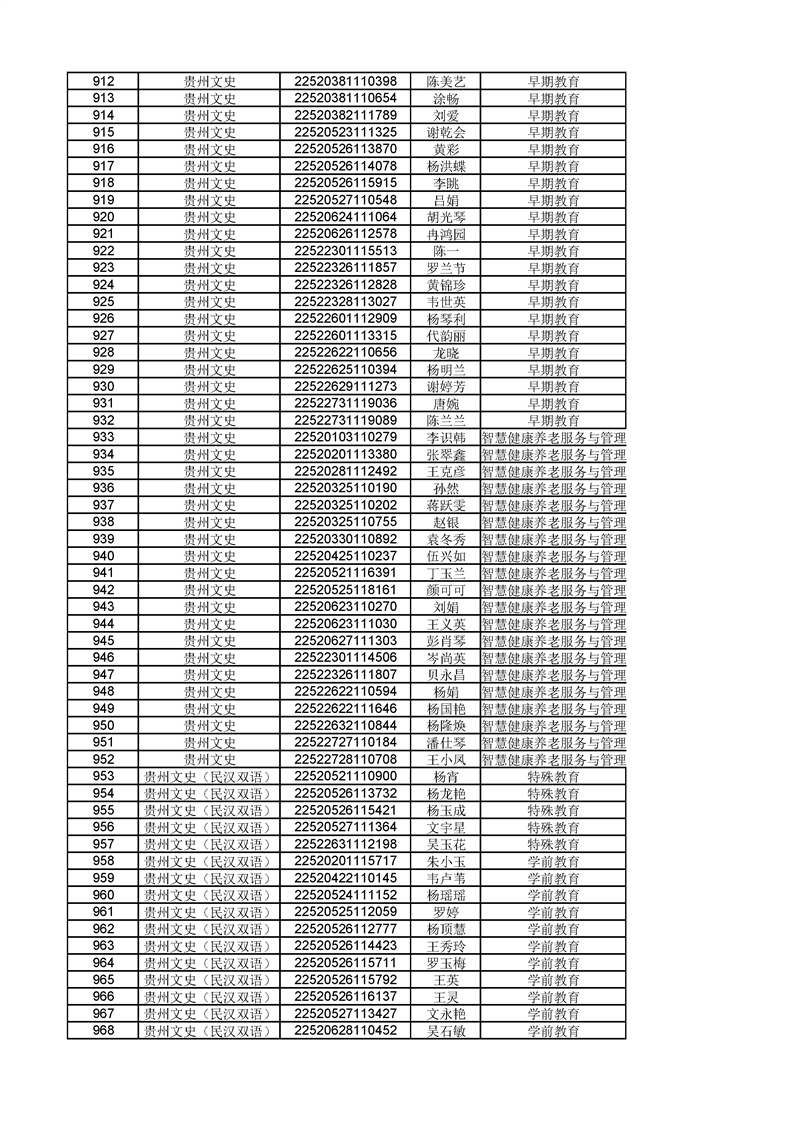 | 912 | 贵州文史 | 22520381110398 | 陈美艺 | 早期教育 |
|---|---|---|---|---|
| 913 | 贵州文史 | 22520381110654 | 涂畅 | 早期教育 |
| 914 | 贵州文史 | 22520382111789 | 刘爱 | 早期教育 |
| 915 | 贵州文史 | 22520523111325 | 谢乾会 | 早期教育 |
| 916 | 贵州文史 | 22520526113870 | 黄彩 | 早期教育 |
| 917 | 贵州文史 | 22520526114078 | 杨洪蝶 | 早期教育 |
| 918 | 贵州文史 | 22520526115915 | 李眺 | 早期教育 |
| 919 | 贵州文史 | 22520527110548 | 吕娟 | 早期教育 |
| 920 | 贵州文史 | 22520624111064 | 胡光琴 | 早期教育 |
| 921 | 贵州文史 | 22520626112578 | 冉鸿园 | 早期教育 |
| 922 | 贵州文史 | 22522301115513 | 陈一 | 早期教育 |
| 923 | 贵州文史 | 22522326111857 | 罗兰节 | 早期教育 |
| 924 | 贵州文史 | 22522326112828 | 黄锦珍 | 早期教育 |
| 925 | 贵州文史 | 22522328113027 | 韦世英 | 早期教育 |
| 926 | 贵州文史 | 22522601112909 | 杨琴利 | 早期教育 |
| 927 | 贵州文史 | 22522601113315 | 代韵丽 | 早期教育 |
| 928 | 贵州文史 | 22522622110656 | 龙晓 | 早期教育 |
| 929 | 贵州文史 | 22522625110394 | 杨明兰 | 早期教育 |
| 930 | 贵州文史 | 22522629111273 | 谢婷芳 | 早期教育 |
| 931 | 贵州文史 | 22522731119036 | 唐婉 | 早期教育 |
| 932 | 贵州文史 | 22522731119089 | 陈兰兰 | 早期教育 |
| 933 | 贵州文史 | 22520103110279 | 李识韩 | 智慧健康养老服务与管理 |
| 934 | 贵州文史 | 22520201113380 | 张翠鑫 | 智慧健康养老服务与管理 |
| 935 | 贵州文史 | 22520281112492 | 王克彦 | 智慧健康养老服务与管理 |
| 936 | 贵州文史 | 22520325110190 | 孙然 | 智慧健康养老服务与管理 |
| 937 | 贵州文史 | 22520325110202 | 蒋跃雯 | 智慧健康养老服务与管理 |
| 938 | 贵州文史 | 22520325110755 | 赵银 | 智慧健康养老服务与管理 |
| 939 | 贵州文史 | 22520330110892 | 袁冬秀 | 智慧健康养老服务与管理 |
| 940 | 贵州文史 | 22520425110237 | 伍兴如 | 智慧健康养老服务与管理 |
| 941 | 贵州文史 | 22520521116391 | 丁玉兰 | 智慧健康养老服务与管理 |
| 942 | 贵州文史 | 22520525118161 | 颜可可 | 智慧健康养老服务与管理 |
| 943 | 贵州文史 | 22520623110270 | 刘娟 | 智慧健康养老服务与管理 |
| 944 | 贵州文史 | 22520623111030 | 王义英 | 智慧健康养老服务与管理 |
| 945 | 贵州文史 | 22520627111303 | 彭肖琴 | 智慧健康养老服务与管理 |
| 946 | 贵州文史 | 22522301114506 | 岑尚英 | 智慧健康养老服务与管理 |
| 947 | 贵州文史 | 22522326111807 | 贝永昌 | 智慧健康养老服务与管理 |
| 948 | 贵州文史 | 22522622110594 | 杨娟 | 智慧健康养老服务与管理 |
| 949 | 贵州文史 | 22522622111646 | 杨国艳 | 智慧健康养老服务与管理 |
| 950 | 贵州文史 | 22522632110844 | 杨隆焕 | 智慧健康养老服务与管理 |
| 951 | 贵州文史 | 22522727110184 | 潘仕琴 | 智慧健康养老服务与管理 |
| 952 | 贵州文史 | 22522728110708 | 王小凤 | 智慧健康养老服务与管理 |
| 953 | 贵州文史（民汉双语） | 22520521110900 | 杨宵 | 特殊教育 |
| 954 | 贵州文史（民汉双语） | 22520526113732 | 杨龙艳 | 特殊教育 |
| 955 | 贵州文史（民汉双语） | 22520526115421 | 杨玉成 | 特殊教育 |
| 956 | 贵州文史（民汉双语） | 22520527111364 | 文宇星 | 特殊教育 |
| 957 | 贵州文史（民汉双语） | 22522631112198 | 吴玉花 | 特殊教育 |
| 958 | 贵州文史（民汉双语） | 22520201115717 | 朱小玉 | 学前教育 |
| 959 | 贵州文史（民汉双语） | 22520422110145 | 韦卢苇 | 学前教育 |
| 960 | 贵州文史（民汉双语） | 22520524111152 | 杨瑶瑶 | 学前教育 |
| 961 | 贵州文史（民汉双语） | 22520525112059 | 罗婷 | 学前教育 |
| 962 | 贵州文史（民汉双语） | 22520526112777 | 杨顶慧 | 学前教育 |
| 963 | 贵州文史（民汉双语） | 22520526114423 | 王秀玲 | 学前教育 |
| 964 | 贵州文史（民汉双语） | 22520526115711 | 罗玉梅 | 学前教育 |
| 965 | 贵州文史（民汉双语） | 22520526115792 | 王英 | 学前教育 |
| 966 | 贵州文史（民汉双语） | 22520526116137 | 王灵 | 学前教育 |
| 967 | 贵州文史（民汉双语） | 22520527113427 | 文永艳 | 学前教育 |
| 968 | 贵州文史（民汉双语） | 22520628110452 | 吴石敏 | 学前教育 |